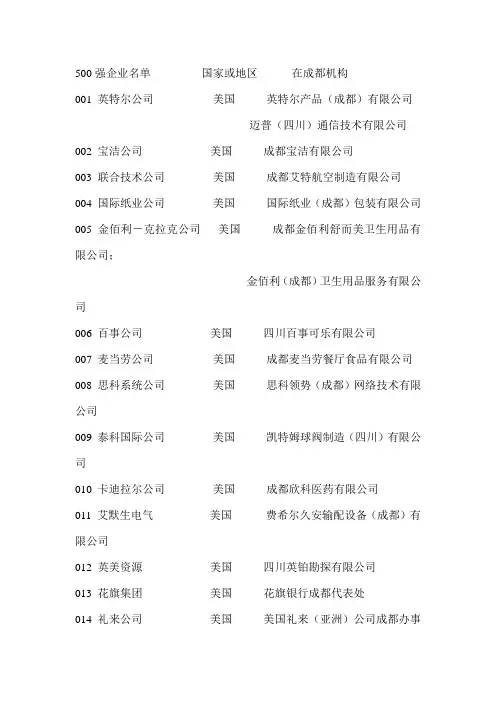 500 强企业名单　　国家或地区　　在成都机构

001 英特尔公司　　美国　　英特尔产品（成都）有限公司

迈普（四川）通信技术有限公司

002 宝洁公司　　美国　　成都宝洁有限公司

003 联合技术公司　　美国　　成都艾特航空制造有限公司

004 国际纸业公司　　美国　　国际纸业（成都）包装有限公司

005 金佰利－克拉克公司　　美国　　成都金佰利舒而美卫生用品有限公司；

金佰利（成都）卫生用品服务有限公司

006 百事公司　　美国　　四川百事可乐有限公司

007 麦当劳公司　　美国　　成都麦当劳餐厅食品有限公司

008 思科系统公司　　美国　　思科领势（成都）网络技术有限公司

009 泰科国际公司　　美国　　凯特姆球阀制造（四川）有限公司

010 卡迪拉尔公司　　美国　　成都欣科医药有限公司

011 艾默生电气　　美国　　费希尔久安输配设备（成都）有限公司

012 英美资源　　美国　　四川英铂勘探有限公司

013 花旗集团　　美国　　花旗银行成都代表处

014 礼来公司　　美国　　美国礼来（亚洲）公司成都办事